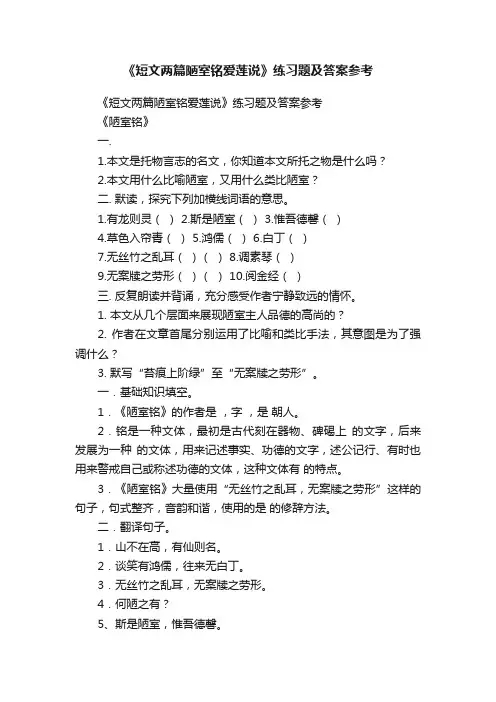 《短文两篇陋室铭爱莲说》练习题及答案参考

《短文两篇陋室铭爱莲说》练习题及答案参考

《陋室铭》

一.

1.本文是托物言志的名文，你知道本文所托之物是什么吗？

2.本文用什么比喻陋室，又用什么类比陋室？

二. 默读，探究下列加横线词语的意思。

1.有龙则灵（ ） 2.斯是陋室（ ） 3.惟吾德馨（ ）

4.草色入帘青（ ） 5.鸿儒（ ） 6.白丁（ ）

7.无丝竹之乱耳（ ）（ ） 8.调素琴（ ）

9.无案牍之劳形（ ）（ ） 10.阅金经（ ）

三. 反复朗读并背诵，充分感受作者宁静致远的情怀。

1. 本文从几个层面来展现陋室主人品德的高尚的？

2. 作者在文章首尾分别运用了比喻和类比手法，其意图是为了强调什么？

3. 默写“苔痕上阶绿”至“无案牍之劳形”。

一．基础知识填空。

1．《陋室铭》的作者是 ，字 ，是 朝人。

2．铭是一种文体，最初是古代刻在器物、碑碣上 的文字，后来发展为一种 的文体，用来记述事实、功德的文字，述公记行、有时也用来警戒自己或称述功德的文体，这种文体有 的特点。

3．《陋室铭》大量使用“无丝竹之乱耳，无案牍之劳形”这样的句子，句式整齐，音韵和谐，使用的是 的修辞方法。

二．翻译句子。

1．山不在高，有仙则名。

2．谈笑有鸿儒，往来无白丁。

3．无丝竹之乱耳，无案牍之劳形。

4．何陋之有？

5、斯是陋室，惟吾德馨。